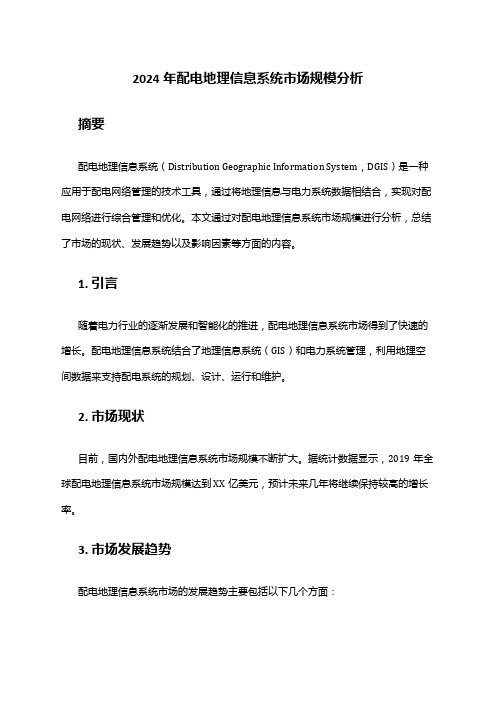 2024 年配电地理信息系统市场规模分析

摘要

配电地理信息系统（Distribution Geographic Information System，DGIS）是一种应用于配电网络管理的技术工具，通过将地理信息与电力系统数据相结合，实现对配电网络进行综合管理和优化。本文通过对配电地理信息系统市场规模进行分析，总结了市场的现状、发展趋势以及影响因素等方面的内容。

1. 引言

随着电力行业的逐渐发展和智能化的推进，配电地理信息系统市场得到了快速的增长。配电地理信息系统结合了地理信息系统（GIS）和电力系统管理，利用地理空间数据来支持配电系统的规划、设计、运行和维护。

2. 市场现状

目前，国内外配电地理信息系统市场规模不断扩大。据统计数据显示，2019 年全球配电地理信息系统市场规模达到 XX 亿美元，预计未来几年将继续保持较高的增长率。

3. 市场发展趋势

配电地理信息系统市场的发展趋势主要包括以下几个方面：